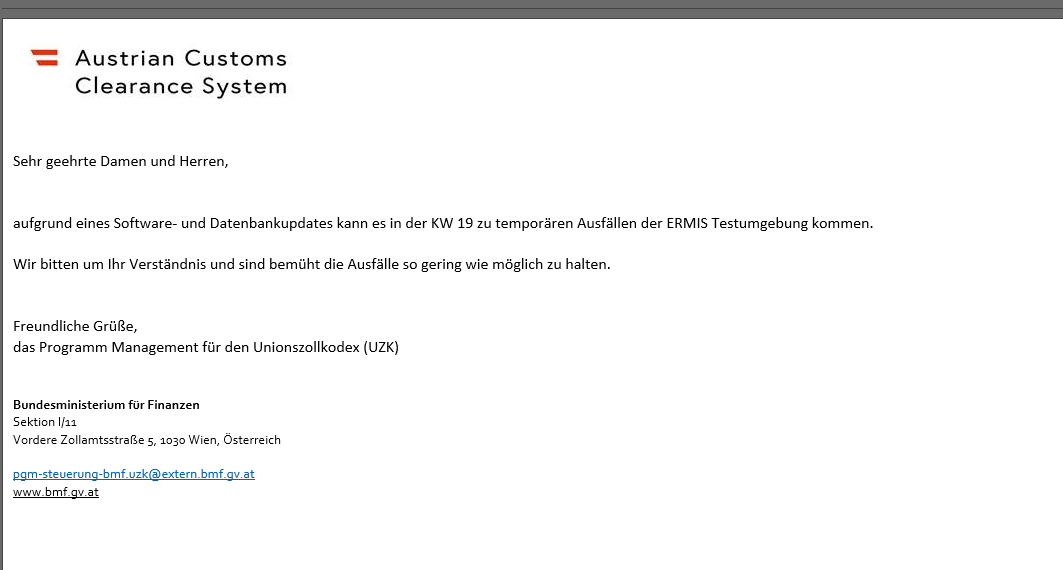 Austrian Customs Clearance System

Sehr geehrte Damen und Herren,

aufgrund eines Software- und Datenbankupdates kann es in der KW 19 zu temporären Ausfällen der ERMIS Testumgebung kommen.

Wir bitten um Ihr Verständnis und sind bemüht die Ausfälle so gering wie möglich zu halten.

Freundliche Grüße,
das Programm Management für den Unionszollkodex (UZK)

Bundesministerium für Finanzen
Sektion I/11
Vordere Zollamtsstraße 5, 1030 Wien, Österreich

pgm-steuerung-bmf.uzk@extern.bmf.gv.at
www.bmf.gv.at